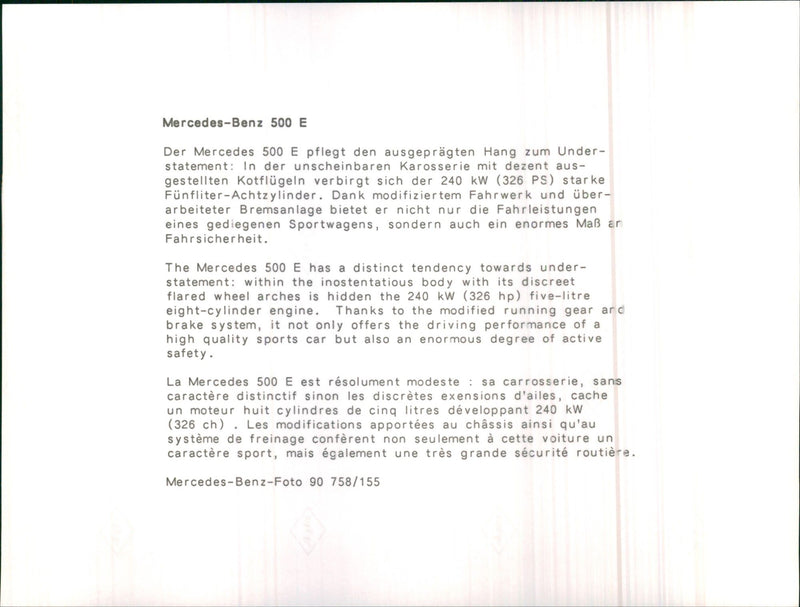 Mercedes-Benz 500 E

Der Mercedes 500 E pflegt den ausgeprägten Hang zum Understatement: In der unscheinbaren Karosserie mit dezent ausgestellten Kotflügeln verbirgt sich der 240 kW (326 PS) starke Fünfliter-Achtzylinder. Dank modifiziertem Fahrwerk und überarbeiteter Bremsanlage bietet er nicht nur die Fahrleistungen eines gediegenen Sportwagens, sondern auch ein enormes Maß an Fahrsicherheit.

The Mercedes 500 E has a distinct tendency towards understatement: within the inostentatious body with its discreet flared wheel arches is hidden the 240 kW (326 hp) five-litre eight-cylinder engine. Thanks to the modified running gear and brake system, it not only offers the driving performance of a high quality sports car but also an enormous degree of active safety.

La Mercedes 500 E est résolument modeste : sa carrosserie, sans caractère distinctif sinon les discrètes exensions d'ailes, cache un moteur huit cylindres de cinq litres développant 240 kW (326 ch) . Les modifications apportées au châssis ainsi qu'au système de freinage confèrent non seulement à cette voiture un caractère sport, mais également une très grande sécurité routière.

Mercedes-Benz-Foto 90 758/155